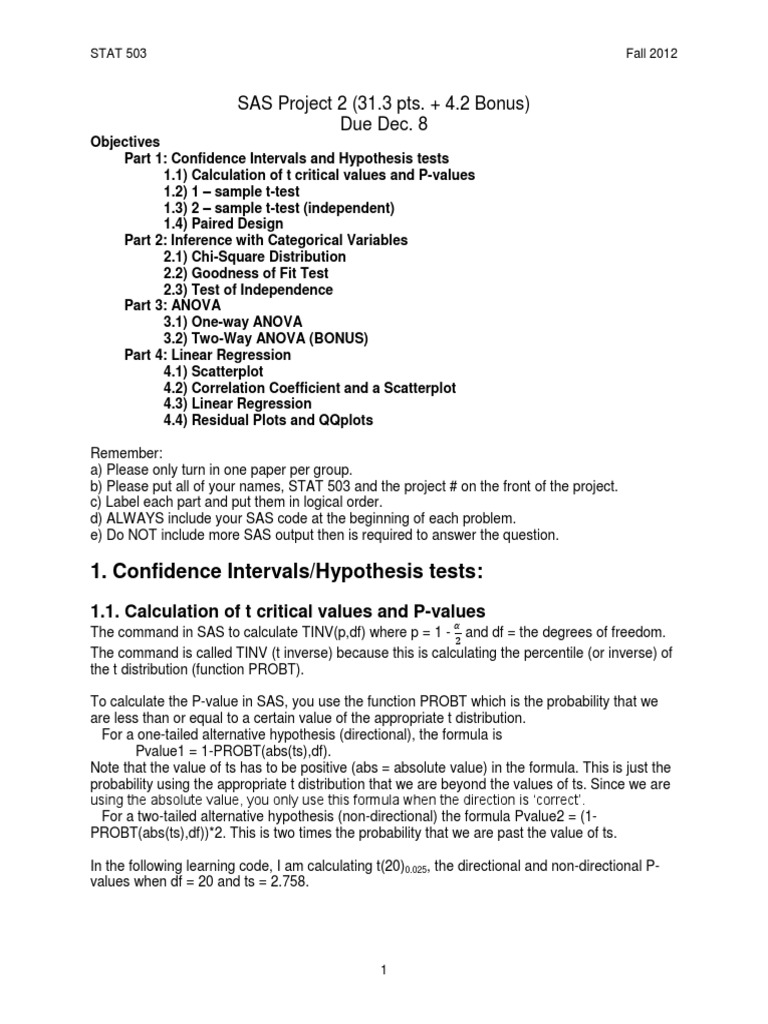 STAT 503

Fall 2012

SAS Project 2 (31.3 pts. + 4.2 Bonus)
Due Dec. 8

Objectives
Part 1: Confidence Intervals and Hypothesis tests
1.1) Calculation of t critical values and P-values
1.2) 1 – sample t-test
1.3) 2 – sample t-test (independent)
1.4) Paired Design
Part 2: Inference with Categorical Variables
2.1) Chi-Square Distribution
2.2) Goodness of Fit Test
2.3) Test of Independence
Part 3: ANOVA
3.1) One-way ANOVA
3.2) Two-Way ANOVA (BONUS)
Part 4: Linear Regression
4.1) Scatterplot
4.2) Correlation Coefficient and a Scatterplot
4.3) Linear Regression
4.4) Residual Plots and QQplots

Remember:
a) Please only turn in one paper per group.
b) Please put all of your names, STAT 503 and the project # on the front of the project.
c) Label each part and put them in logical order.
d) ALWAYS include your SAS code at the beginning of each problem.
e) Do NOT include more SAS output then is required to answer the question.

1. Confidence Intervals/Hypothesis tests:

1.1. Calculation of t critical values and P-values

The command in SAS to calculate TINV(p,df) where p = 1 - $\frac{\alpha}{2}$ and df = the degrees of freedom. The command is called TINV (t inverse) because this is calculating the percentile (or inverse) of the t distribution (function PROBT).

To calculate the P-value in SAS, you use the function PROBT which is the probability that we are less than or equal to a certain value of the appropriate t distribution.
For a one-tailed alternative hypothesis (directional), the formula is
Pvalue1 = 1-PROBT(abs(ts),df).
Note that the value of ts has to be positive (abs = absolute value) in the formula. This is just the probability using the appropriate t distribution that we are beyond the values of ts. Since we are using the absolute value, you only use this formula when the direction is 'correct'.
For a two-tailed alternative hypothesis (non-directional) the formula Pvalue2 = (1-PROBT(abs(ts),df))*2. This is two times the probability that we are past the value of ts.

In the following learning code, I am calculating $t(20)_{0.025}$, the directional and non-directional P-values when df = 20 and ts = 2.758.

1